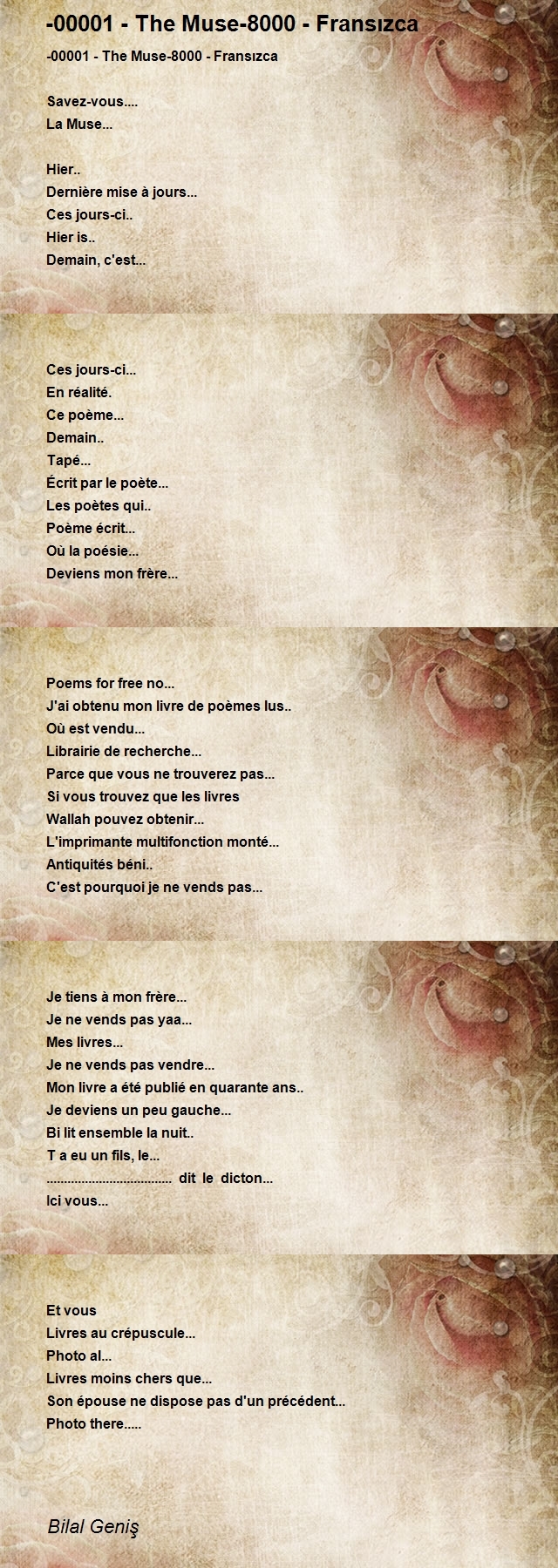 -00001 - The Muse-8000 - Fransızca

-00001 - The Muse-8000 - Fransızca

Savez-vous....
La Muse...

Hier..
Dernière mise à jours...
Ces jours-ci..
Hier is..
Demain, c'est...

Ces jours-ci...
En réalité.
Ce poème...
Demain..
Tapé...
Écrit par le poète...
Les poètes qui..
Poème écrit...
Où la poésie...
Deviens mon frère...

Poems for free no...
J'ai obtenu mon livre de poèmes lus..
Où est vendu...
Librairie de recherche...
Parce que vous ne trouverez pas...
Si vous trouvez que les livres
Wallah pouvez obtenir...
L'imprimante multifonction monté...
Antiquités béni..
C'est pourquoi je ne vends pas...

Je tiens à mon frère...
Je ne vends pas yaa...
Mes livres...
Je ne vends pas vendre...
Mon livre a été publié en quarante ans..
Je deviens un peu gauche...
Bi lit ensemble la nuit..
T a eu un fils, le...
.................................. dit le dicton...
Ici vous...

Et vous
Livres au crépuscule...
Photo al...
Livres moins chers que...
Son épouse ne dispose pas d'un précédent...
Photo there.....

Bilal Geniş